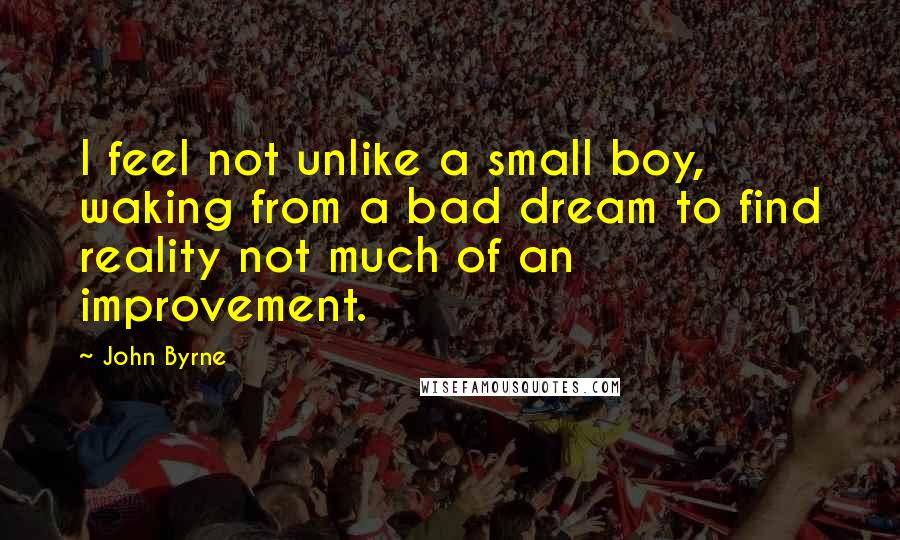 I feel not unlike a small boy, waking from a bad dream to find reality not much of an improvement.

~ John Byrne

WISEFAMOUSQUOTES.COM